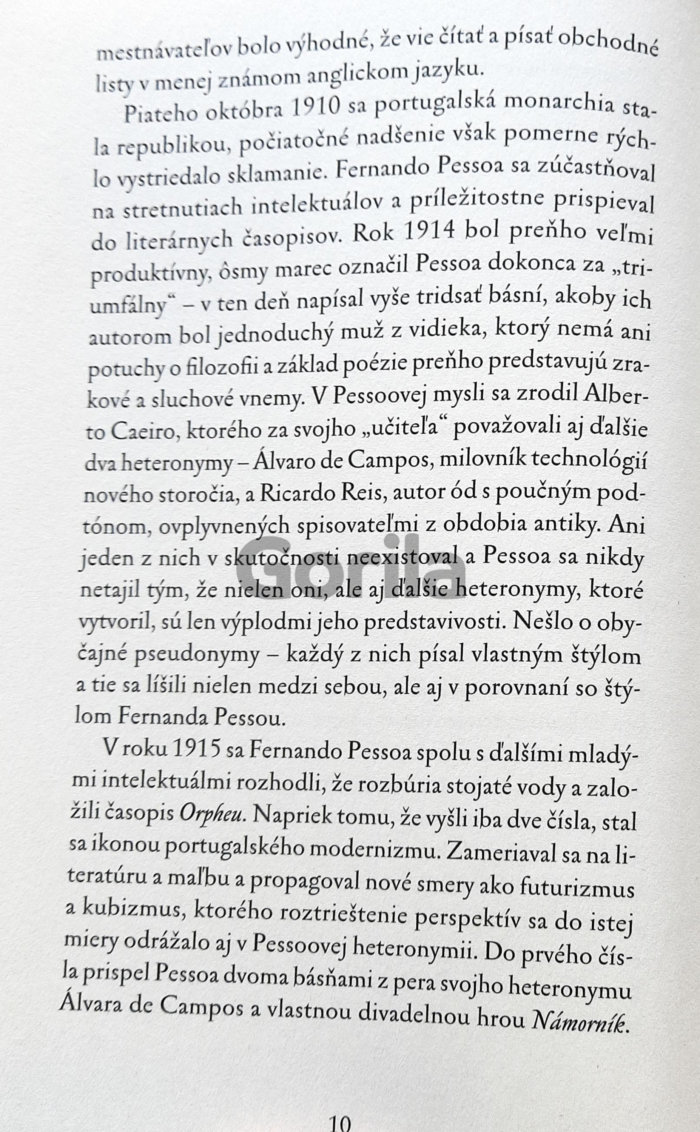 mestnávateľov bolo výhodné, že vie čítať a písať obchodné listy v menej známom anglickom jazyku.

Piateho októbra 1910 sa portugalská monarchia stala republikou, počiatočné nadšenie však pomerne rýchlo vystriedalo sklamanie. Fernando Pessoa sa zúčastňoval na stretnutiach intelektuálov a príležitostne prispieval do literárnych časopisov. Rok 1914 bol preňho veľmi produktívny, ôsmy marec označil Pessoa dokonca za „triumfálny“ – v ten deň napísal vyše tridsať básní, akoby ich autorom bol jednoduchý muž z vidieka, ktorý nemá ani potuchy o filozofii a základ poézie preňho predstavujú zrakové a sluchové vnemy. V Pessoovej mysli sa zrodil Alberto Caeiro, ktorého za svojho „učiteľa“ považovali aj ďalšie dva heteronymy – Álvaro de Campos, milovník technológií nového storočia, a Ricardo Reis, autor ód s poučným podtónom, ovplyvnených spisovateľmi z obdobia antiky. Ani jeden z nich v skutočnosti neexistoval a Pessoa sa nikdy netajil tým, že nielen oni, ale aj ďalšie heteronymy, ktoré vytvoril, sú len výplodmi jeho predstavivosti. Nešlo o obyčajné pseudonymy – každý z nich písal vlastným štýlom a tie sa líšili nielen medzi sebou, ale aj v porovnaní so štýlom Fernanda Pessou.

V roku 1915 sa Fernando Pessoa spolu s ďalšími mladými intelektuálmi rozhodli, že rozbúria stojaté vody a založili časopis Orpheu. Napriek tomu, že vyšli iba dve čísla, stal sa ikonou portugalského modernizmu. Zameriaval sa na literatúru a maľbu a propagoval nové smery ako futurizmus a kubizmus, ktorého roztrieštenie perspektív sa do istej miery odrážalo aj v Pessoovej heteronymii. Do prvého čísla prispel Pessoa dvoma básňami z pera svojho heteronymu Álvara de Campos a vlastnou divadelnou hrou Námorník.

Gorila

10